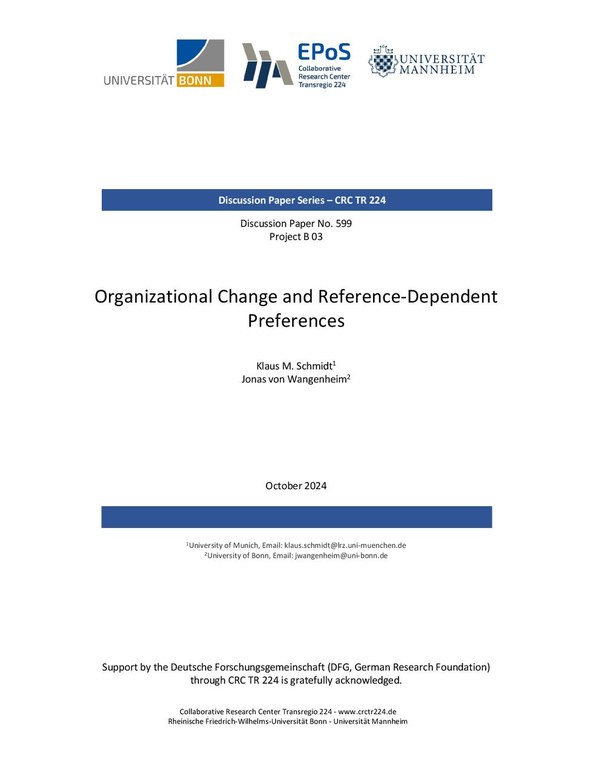 UNIVERSITÄT BONN

EPoS
Collaborative Research Center Transregio 224

UNIVERSITÄT MANNHEIM

Discussion Paper Series – CRC TR 224

Discussion Paper No. 599
Project B 03

Organizational Change and Reference-Dependent Preferences

Klaus M. Schmidt$^1$
Jonas von Wangenheim$^2$

October 2024

$^1$University of Munich, Email: klaus.schmidt@lrz.uni-muenchen.de
$^2$University of Bonn, Email: jwangenheim@uni-bonn.de

Support by the Deutsche Forschungsgemeinschaft (DFG, German Research Foundation) through CRC TR 224 is gratefully acknowledged.

Collaborative Research Center Transregio 224 - www.crctr224.de
Rheinische Friedrich-Wilhelms-Universität Bonn - Universität Mannheim